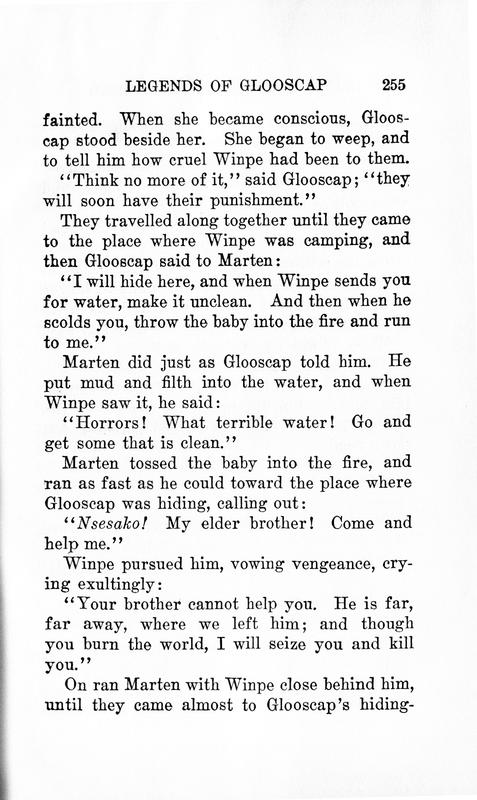 LEGENDS OF GLOOSCAP 255

fainted. When she became conscious, Glooscap stood beside her. She began to weep, and to tell him how cruel Winpe had been to them.

"Think no more of it," said Glooscap; "they will soon have their punishment."

They travelled along together until they came to the place where Winpe was camping, and then Glooscap said to Marten:

"I will hide here, and when Winpe sends you for water, make it unclean. And then when he scolds you, throw the baby into the fire and run to me."

Marten did just as Glooscap told him. He put mud and filth into the water, and when Winpe saw it, he said:

"Horrors! What terrible water! Go and get some that is clean."

Marten tossed the baby into the fire, and ran as fast as he could toward the place where Glooscap was hiding, calling out:

"Nsesako! My elder brother! Come and help me."

Winpe pursued him, vowing vengeance, crying exultingly:

"Your brother cannot help you. He is far, far away, where we left him; and though you burn the world, I will seize you and kill you."

On ran Marten with Winpe close behind him, until they came almost to Glooscap's hiding-